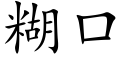 糊口